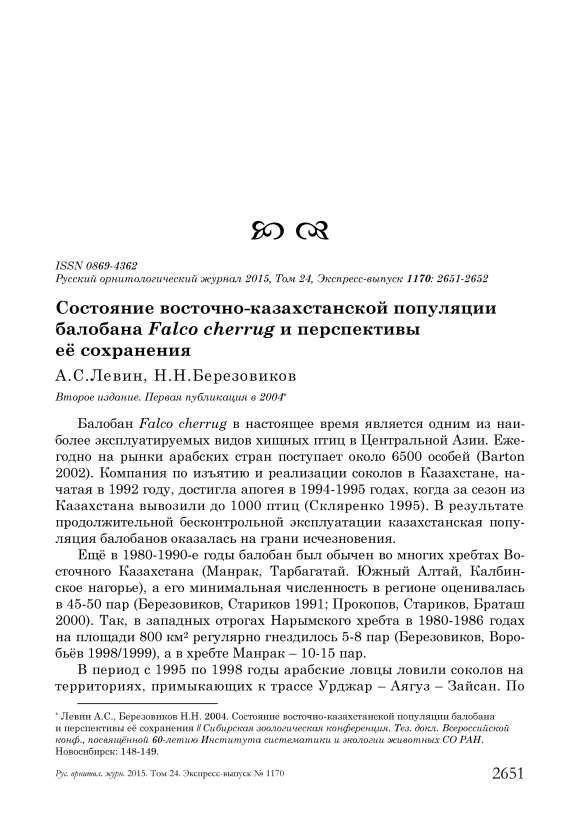 ISSN 0869-4362
Русский орнитологический журнал 2015, Том 24, Экспресс-выпуск 1170: 2651-2652

Состояние восточно-казахстанской популяции балобана Falco cherrug и перспективы её сохранения

А.С.Левин, Н.Н.Березовиков

Второе издание. Первая публикация в 2004*

Балобан Falco cherrug в настоящее время является одним из наиболее эксплуатируемых видов хищных птиц в Центральной Азии. Ежегодно на рынки арабских стран поступает около 6500 особей (Barton 2002). Компания по изъятию и реализации соколов в Казахстане, начатая в 1992 году, достигла апогея в 1994-1995 годах, когда за сезон из Казахстана вывозили до 1000 птиц (Скляренко 1995). В результате продолжительной бесконтрольной эксплуатации казахстанская популяция балобанов оказалась на грани исчезновения.

Ещё в 1980-1990-е годы балобан был обычен во многих хребтах Восточного Казахстана (Манрак, Тарбагатай. Южный Алтай, Калбинское нагорье), а его минимальная численность в регионе оценивалась в 45-50 пар (Березовиков, Стариков 1991; Прокопов, Стариков, Браташ 2000). Так, в западных отрогах Нарымского хребта в 1980-1986 годах на площади 800 км² регулярно гнездилось 5-8 пар (Березовиков, Воробьёв 1998/1999), а в хребте Манрак – 10-15 пар.

В период с 1995 по 1998 годы арабские ловцы ловили соколов на территориях, примыкающих к трассе Урджар – Аягуз – Зайсан. По

* Левин А.С., Березовиков Н.Н. 2004. Состояние восточно-казахстанской популяции балобана и перспективы её сохранения // Сибирская зоологическая конференция. Тез. докл. Всероссийской конф., посвящённой 60-летию Института систематики и экологии животных СО РАН. Новосибирск: 148-149.

Рус. орнитол. журн. 2015. Том 24. Экспресс-выпуск № 1170 2651